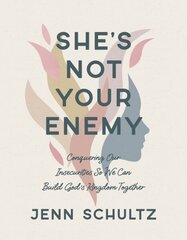 SHE'S NOT YOUR ENEMY

Conquering Our Insecurities So We Can Build God's Kingdom Together

JENN SCHULTZ